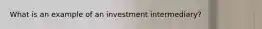 What is an example of an investment intermediary?